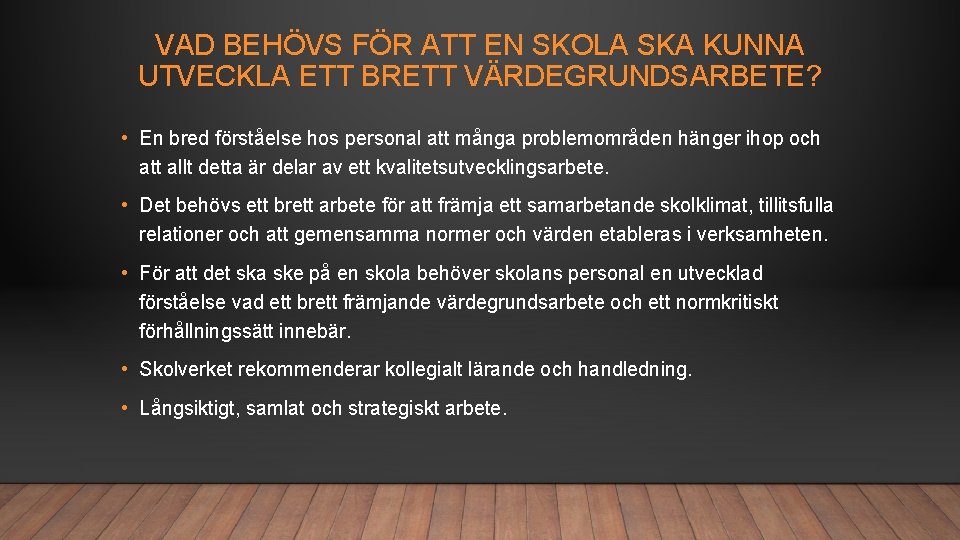 VAD BEHÖVS FÖR ATT EN SKOLA SKA KUNNA UTVECKLA ETT BRETT VÄRDEGRUNDSARBETE?

• En bred förståelse hos personal att många problemområden hänger ihop och att allt detta är delar av ett kvalitetsutvecklingsarbete.

• Det behövs ett brett arbete för att främja ett samarbetande skolklimat, tillitsfulla relationer och att gemensamma normer och värden etableras i verksamheten.

• För att det ska ske på en skola behöver skolans personal en utvecklad förståelse vad ett brett främjande värdegrundsarbete och ett normkritiskt förhållningssätt innebär.

• Skolverket rekommenderar kollegialt lärande och handledning.

• Långsiktigt, samlat och strategiskt arbete.